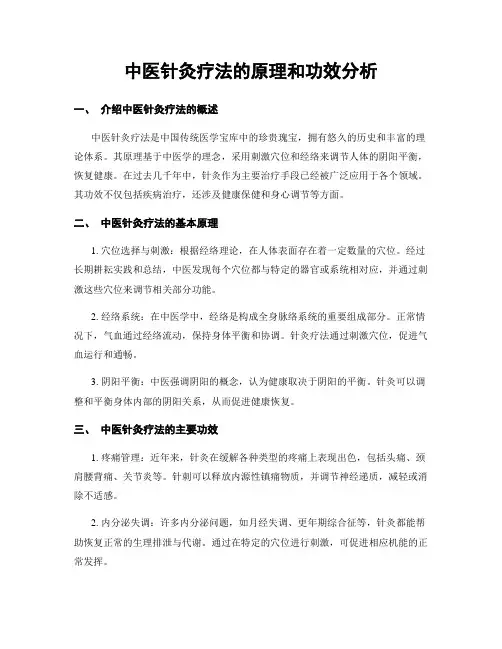 中医针灸疗法的原理和功效分析

一、 介绍中医针灸疗法的概述

中医针灸疗法是中国传统医学宝库中的珍贵瑰宝，拥有悠久的历史和丰富的理论体系。其原理基于中医学的理念，采用刺激穴位和经络来调节人体的阴阳平衡，恢复健康。在过去几千年中，针灸作为主要治疗手段已经被广泛应用于各个领域。其功效不仅包括疾病治疗，还涉及健康保健和身心调节等方面。

二、 中医针灸疗法的基本原理

1. 穴位选择与刺激：根据经络理论，在人体表面存在着一定数量的穴位。经过长期耕耘实践和总结，中医发现每个穴位都与特定的器官或系统相对应，并通过刺激这些穴位来调节相关部分功能。

2. 经络系统：在中医学中，经络是构成全身脉络系统的重要组成部分。正常情况下，气血通过经络流动，保持身体平衡和协调。针灸疗法通过刺激穴位，促进气血运行和通畅。

3. 阴阳平衡：中医强调阴阳的概念，认为健康取决于阴阳的平衡。针灸可以调整和平衡身体内部的阴阳关系，从而促进健康恢复。

三、 中医针灸疗法的主要功效

1. 疼痛管理：近年来，针灸在缓解各种类型的疼痛上表现出色，包括头痛、颈肩腰背痛、关节炎等。针刺可以释放内源性镇痛物质，并调节神经递质，减轻或消除不适感。

2. 内分泌失调：许多内分泌问题，如月经失调、更年期综合征等，针灸都能帮助恢复正常的生理排泄与代谢。通过在特定的穴位进行刺激，可促进相应机能的正常发挥。